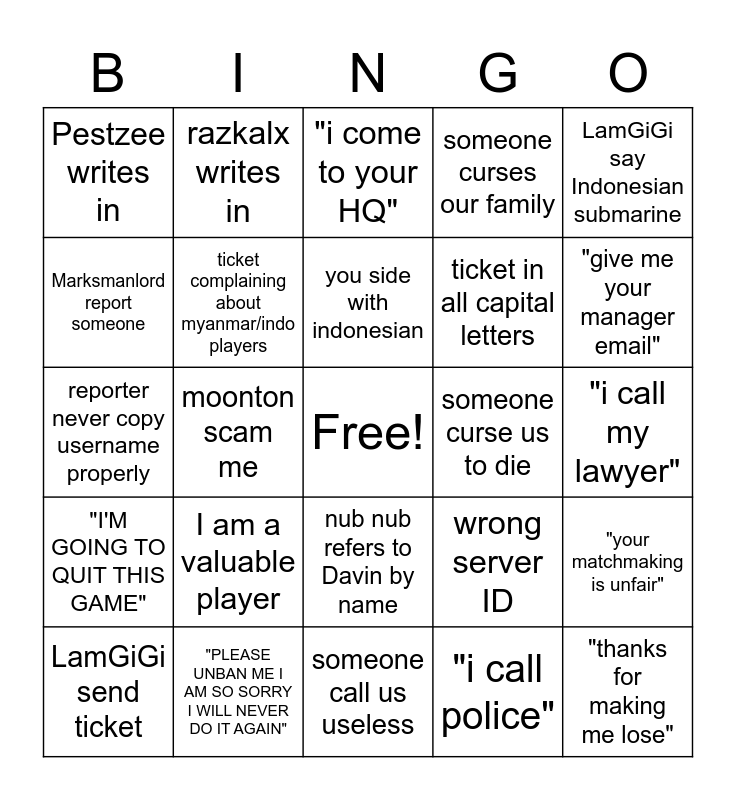 | B | I | N | G | O |
|---|---|---|---|---|
| Pestzee writes in | razkalx writes in | "i come to your HQ" | someone curses our family | LamGiGi say Indonesian submarine |
| Marksmanlord report someone | ticket complaining about myanmar/indo players | you side with indonesian | ticket in all capital letters | "give me your manager email" |
| reporter never copy username properly | moonton scam me | Free! | someone curse us to die | "i call my lawyer" |
| "I'M GOING TO QUIT THIS GAME" | I am a valuable player | nub nub refers to Davin by name | wrong server ID | "your matchmaking is unfair" |
| LamGiGi send ticket | "PLEASE UNBAN ME I AM SO SORRY I WILL NEVER DO IT AGAIN" | someone call us useless | "i call police" | "thanks for making me lose" |